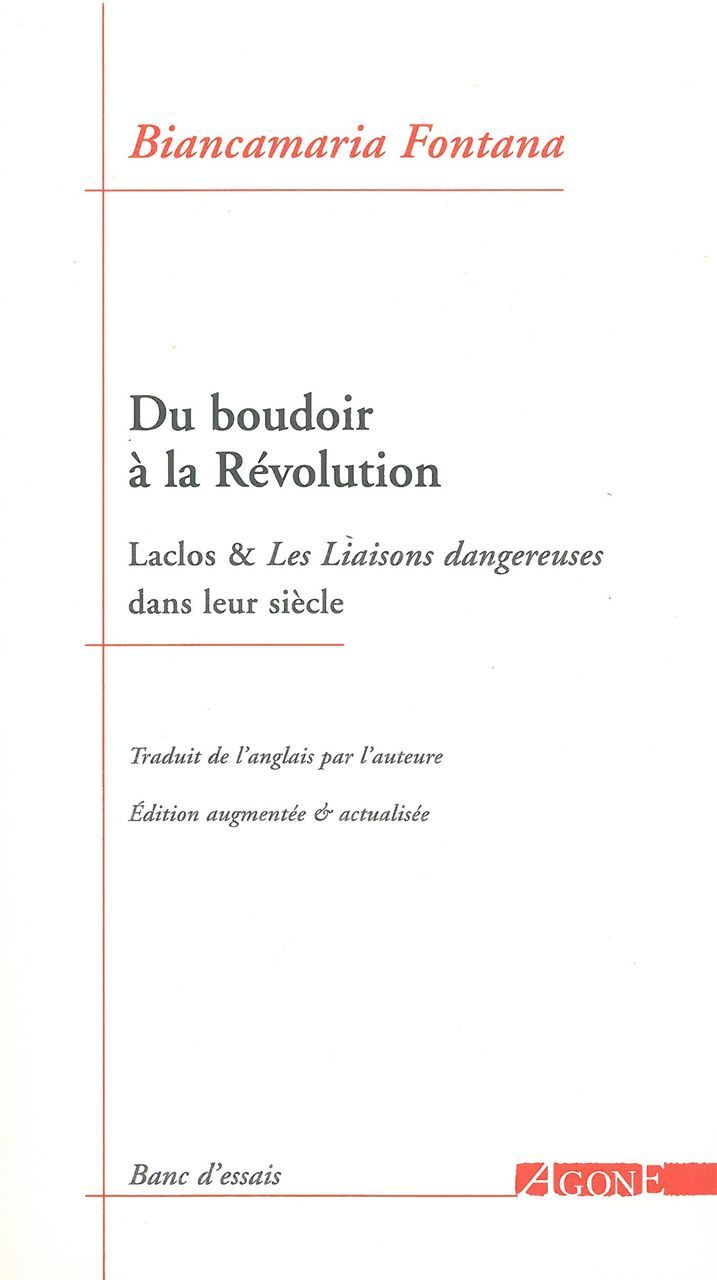 Biancamaria Fontana

Du boudoir
à la Révolution

Laclos & Les Liaisons dangereuses
dans leur siècle

Traduit de l'anglais par l'auteure

Édition augmentée & actualisée

Banc d'essais

AGONE